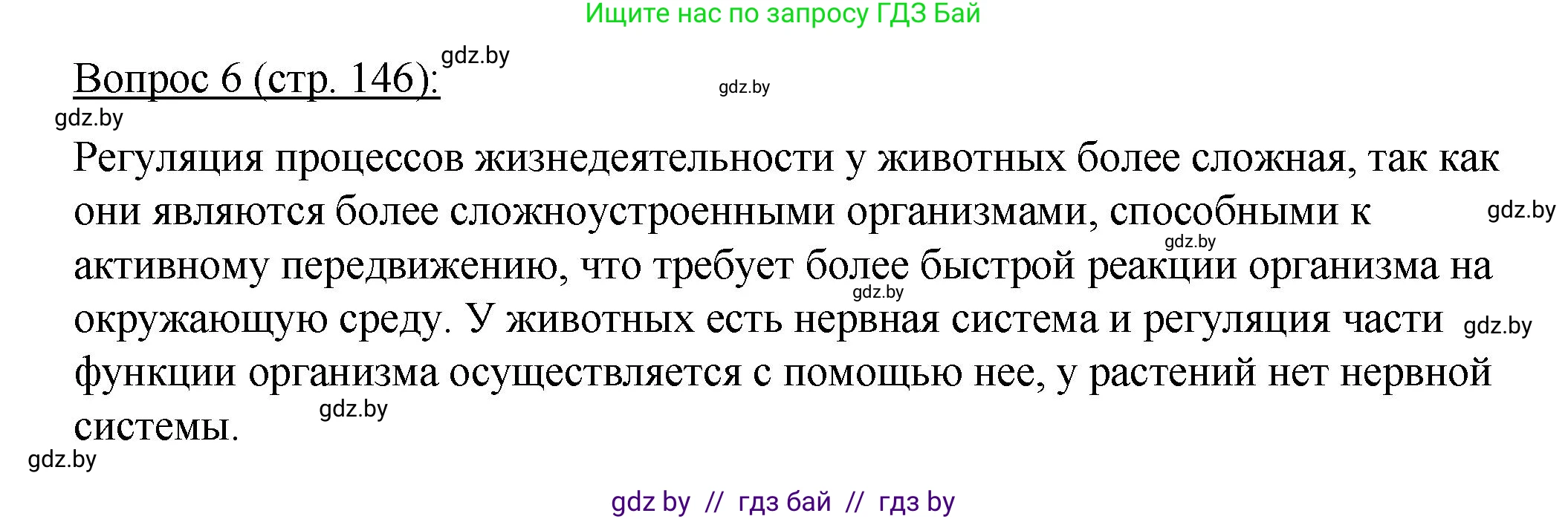 Ищите нас по запросу ГДЗ Бай

gdz.by

Вопрос 6 (стр. 146):

gdz.by

gdz.by

Регуляция процессов жизнедеятельности у животных более сложная, так как они являются более сложноустроенными организмами, способными к активному передвижению, что требует более быстрой реакции организма на окружающую среду. У животных есть нервная система и регуляция части функции организма осуществляется с помощью нее, у растений нет нервной системы.

gdz.by

gdz.by

gdz.by

gdz.by

gdz.by

gdz.by

gdz by // гдз бай // гдз by